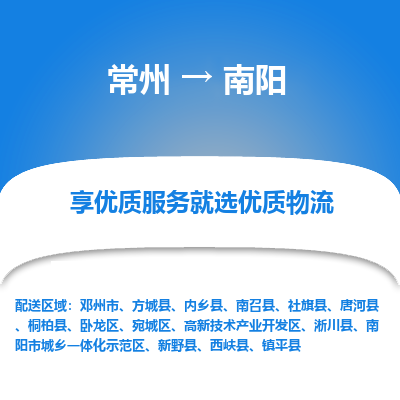 常州 → 南阳

享优质服务就选优质物流

配送区域：邓州市、方城县、内乡县、南召县、社旗县、唐河县、桐柏县、卧龙区、宛城区、高新技术产业开发区、淅川县、南阳市城乡一体化示范区、新野县、西峡县、镇平县